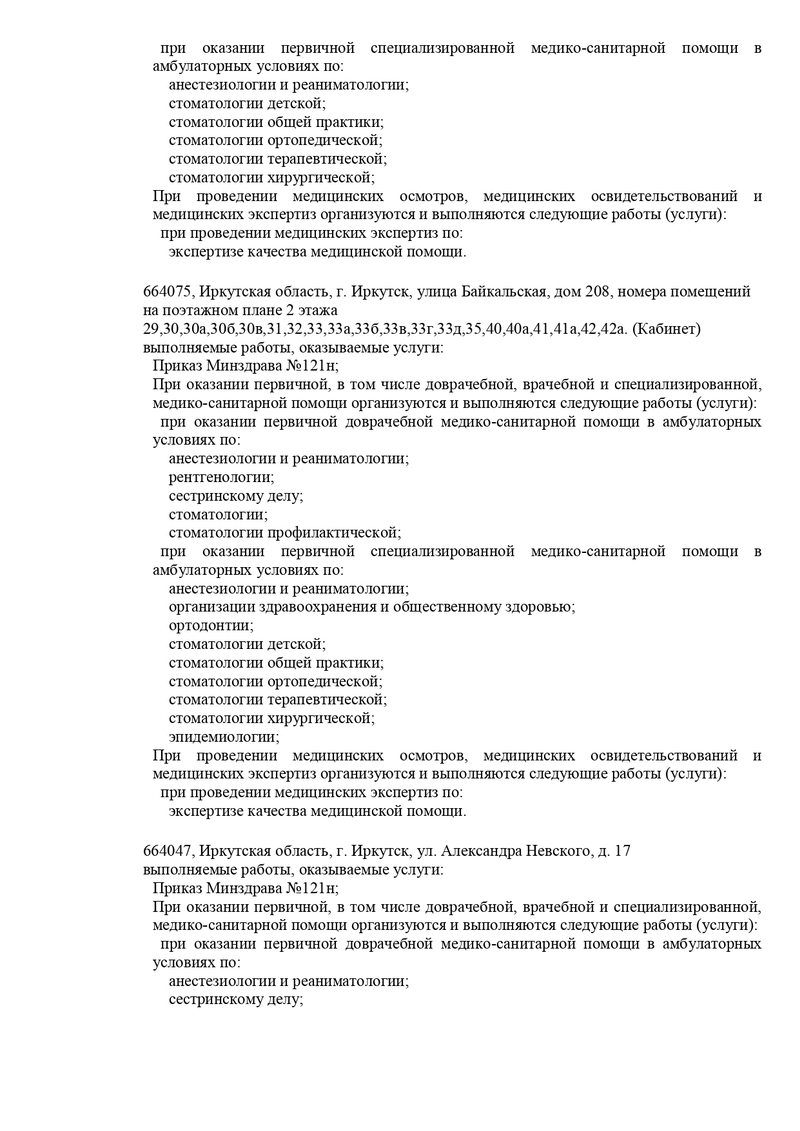 при оказании первичной специализированной медико-санитарной помощи в амбулаторных условиях по:
анестезиологии и реаниматологии;
стоматологии детской;
стоматологии общей практики;
стоматологии ортопедической;
стоматологии терапевтической;
стоматологии хирургической;
При проведении медицинских осмотров, медицинских освидетельствований и медицинских экспертиз организуются и выполняются следующие работы (услуги):
при проведении медицинских экспертиз по:
экспертизе качества медицинской помощи.

664075, Иркутская область, г. Иркутск, улица Байкальская, дом 208, номера помещений на поэтажном плане 2 этажа 29,30,30а,30б,30в,31,32,33,33а,33б,33в,33г,33д,35,40,40а,41,41а,42,42а. (Кабинет)
выполняемые работы, оказываемые услуги:
Приказ Минздрава №121н;
При оказании первичной, в том числе доврачебной, врачебной и специализированной, медико-санитарной помощи организуются и выполняются следующие работы (услуги):
при оказании первичной доврачебной медико-санитарной помощи в амбулаторных условиях по:
анестезиологии и реаниматологии;
рентгенологии;
сестринскому делу;
стоматологии;
стоматологии профилактической;
при оказании первичной специализированной медико-санитарной помощи в амбулаторных условиях по:
анестезиологии и реаниматологии;
организации здравоохранения и общественному здоровью;
ортодонтии;
стоматологии детской;
стоматологии общей практики;
стоматологии ортопедической;
стоматологии терапевтической;
стоматологии хирургической;
эпидемиологии;
При проведении медицинских осмотров, медицинских освидетельствований и медицинских экспертиз организуются и выполняются следующие работы (услуги):
при проведении медицинских экспертиз по:
экспертизе качества медицинской помощи.

664047, Иркутская область, г. Иркутск, ул. Александра Невского, д. 17
выполняемые работы, оказываемые услуги:
Приказ Минздрава №121н;
При оказании первичной, в том числе доврачебной, врачебной и специализированной, медико-санитарной помощи организуются и выполняются следующие работы (услуги):
при оказании первичной доврачебной медико-санитарной помощи в амбулаторных условиях по:
анестезиологии и реаниматологии;
сестринскому делу;